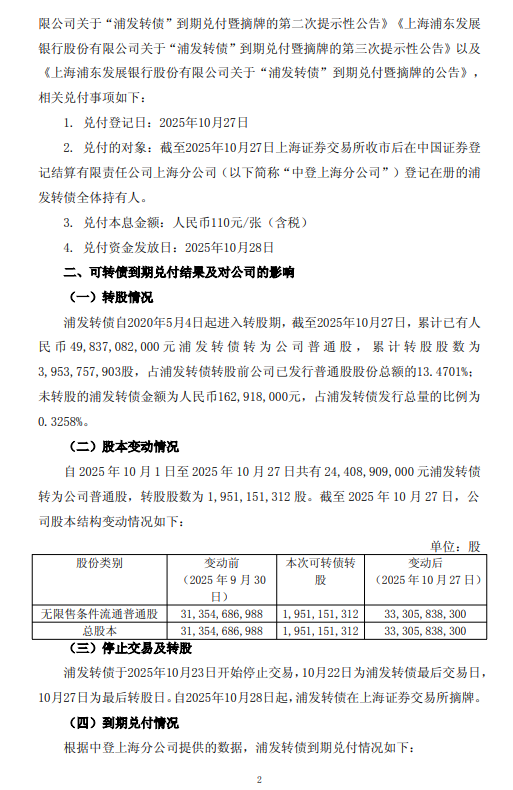 限公司关于“浦发转债”到期兑付暨摘牌的第二次提示性公告》《上海浦东发展银行股份有限公司关于“浦发转债”到期兑付暨摘牌的第三次提示性公告》以及《上海浦东发展银行股份有限公司关于“浦发转债”到期兑付暨摘牌的公告》，相关兑付事项如下：

1. 兑付登记日：2025年10月27日

2. 兑付的对象：截至2025年10月27日上海证券交易所收市后在中国证券登记结算有限责任公司上海分公司（以下简称“中登上海分公司”）登记在册的浦发转债全体持有人。

3. 兑付本息金额：人民币110元/张（含税）

4. 兑付资金发放日：2025年10月28日

二、可转债到期兑付结果及对公司的影响

（一）转股情况

浦发转债自2020年5月4日起进入转股期，截至2025年10月27日，累计已有人民币49,837,082,000元浦发转债转为公司普通股，累计转股股数为3,953,757,903股，占浦发转债转股前公司已发行普通股股份总额的13.4701%；未转股的浦发转债金额为人民币162,918,000元，占浦发转债发行总量的比例为0.3258%。

（二）股本变动情况

自2025年10月1日至2025年10月27日共有24,408,909,000元浦发转债转为公司普通股，转股股数为1,951,151,312股。截至2025年10月27日，公司股本结构变动情况如下：

单位：股

| 股份类别 | 变动前（2025年9月30日） | 本次可转债转股 | 变动后（2025年10月27日） |
|---|---|---|---|
| 无限售条件流通普通股 | 31,354,686,988 | 1,951,151,312 | 33,305,838,300 |
| 总股本 | 31,354,686,988 | 1,951,151,312 | 33,305,838,300 |

（三）停止交易及转股

浦发转债于2025年10月23日开始停止交易，10月22日为浦发转债最后交易日，10月27日为最后转股日。自2025年10月28日起，浦发转债在上海证券交易所摘牌。

（四）到期兑付情况

根据中登上海分公司提供的数据，浦发转债到期兑付情况如下：

2